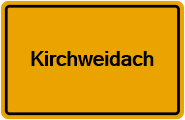 Kirchweidach